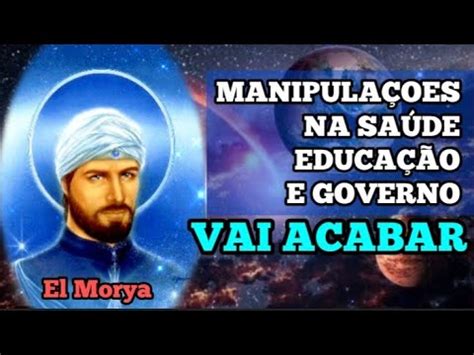 MANIPULAÇOES NA SAÚDE EDUCAÇÃO E GOVERNO
VAI ACABAR

El Morya